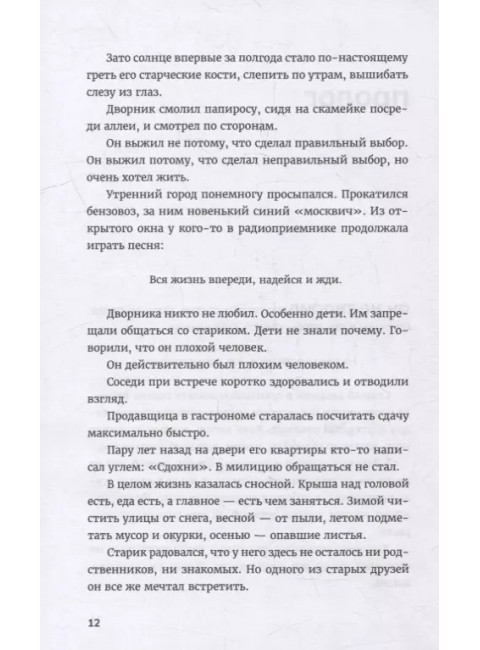 Зато солнце впервые за полгода стало по-настоящему греть его старческие кости, слепить по утрам, вышибать слезу из глаз.

Дворник смолил папиросу, сидя на скамейке посреди аллеи, и смотрел по сторонам.

Он выжил не потому, что сделал правильный выбор. Он выжил потому, что сделал неправильный выбор, но очень хотел жить.

Утренний город понемногу просыпался. Прокатился бензовоз, за ним новенький синий «москвич». Из открытого окна у кого-то в радиоприемнике продолжала играть песня:

Вся жизнь впереди, надейся и жди.

Дворника никто не любил. Особенно дети. Им запрещали общаться со стариком. Дети не знали почему. Говорили, что он плохой человек.

Он действительно был плохим человеком.

Соседи при встрече коротко здоровались и отводили взгляд.

Продавщица в гастрономе старалась посчитать сдачу максимально быстро.

Пару лет назад на двери его квартиры кто-то написал углем: «Сдохни». В милицию обращаться не стал.

В целом жизнь казалась сносной. Крыша над головой есть, еда есть, а главное — есть чем заняться. Зимой чистить улицы от снега, весной — от пыли, летом подметать мусор и окурки, осенью — опавшие листья.

Старик радовался, что у него здесь не осталось ни родственников, ни знакомых. Но одного из старых друзей он все же мечтал встретить.

12